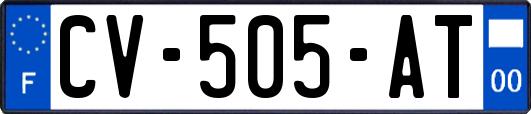 F
CV-505-AT
00